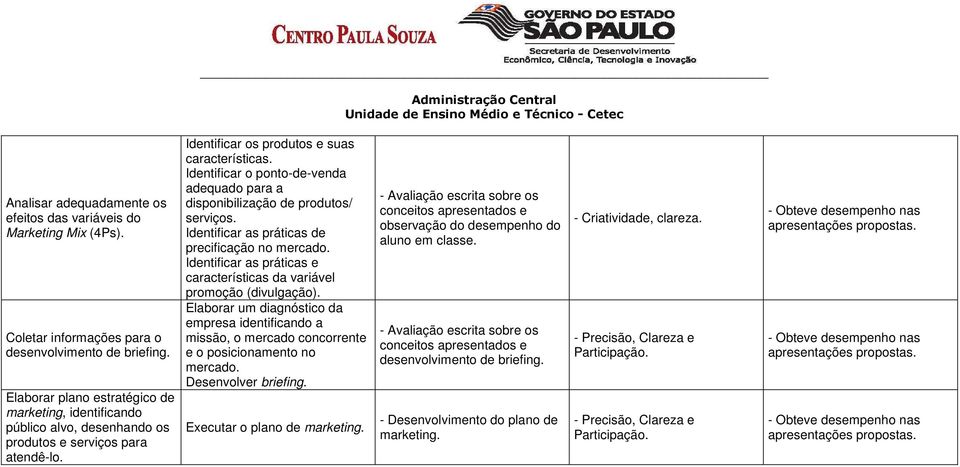 CENTRO PAULA SOUZA

GOVERNO DO ESTADO
SÃO PAULO
Secretaria de Desenvolvimento
Econômico, Ciência, Tecnologia e Inovação

Administração Central
Unidade de Ensino Médio e Técnico - Cetec

| | | | | |
|---|---|---|---|---|
| Analisar adequadamente os efeitos das variáveis do Marketing Mix (4Ps). | Identificar os produtos e suas características. Identificar o ponto-de-venda adequado para a disponibilização de produtos/ serviços. Identificar as práticas de precificação no mercado. Identificar as práticas e características da variável promoção (divulgação). | - Avaliação escrita sobre os conceitos apresentados e observação do desempenho do aluno em classe. | - Criatividade, clareza. | - Obteve desempenho nas apresentações propostas. |
| Coletar informações para o desenvolvimento de briefing. | Elaborar um diagnóstico da empresa identificando a missão, o mercado concorrente e o posicionamento no mercado. Desenvolver briefing. | - Avaliação escrita sobre os conceitos apresentados e desenvolvimento de briefing. | - Precisão, Clareza e Participação. | - Obteve desempenho nas apresentações propostas. |
| Elaborar plano estratégico de marketing, identificando público alvo, desenhando os produtos e serviços para atendê-lo. | Executar o plano de marketing. | - Desenvolvimento do plano de marketing. | - Precisão, Clareza e Participação. | - Obteve desempenho nas apresentações propostas. |